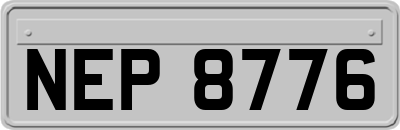 NEP 8776